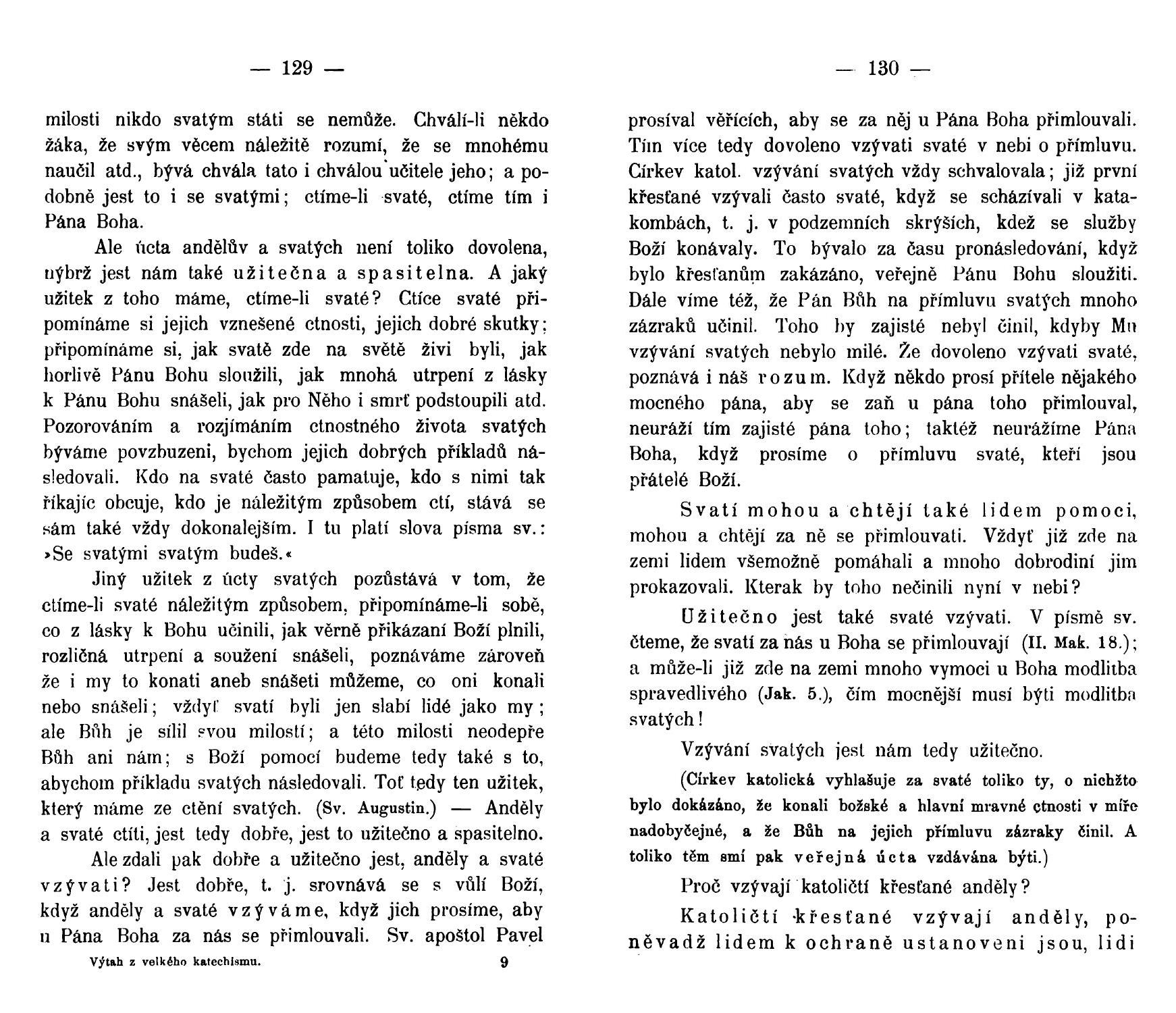 — 129 —

milosti nikdo svatým státi se nemůže. Chválí-li někdo žáka, že svým věcem náležitě rozumí, že se mnohému naučil atd., bývá chvála tato i chválou učitele jeho; a podobně jest to i se svatými; ctíme-li svaté, ctíme tím i Pána Boha.

Ale úcta andělův a svatých není toliko dovolena, nýbrž jest nám také užitečna a spasitelna. A jaký užitek z toho máme, ctíme-li svaté? Ctíce svaté připomínáme si jejich vznešené ctnosti, jejich dobré skutky; připomínáme si, jak svatě zde na světě živi byli, jak horlivě Pánu Bohu sloužili, jak mnohá utrpení z lásky k Pánu Bohu snášeli, jak pro Něho i smrť podstoupili atd. Pozorováním a rozjímáním ctnostného života svatých býváme povzbuzeni, bychom jejich dobrých příkladů následovali. Kdo na svaté často pamatuje, kdo s nimi tak říkajíc obcuje, kdo je náležitým způsobem ctí, stává se sám také vždy dokonalejším. I tu platí slova písma sv.: »Se svatými svatým budeš.«

Jiný užitek z úcty svatých pozůstává v tom, že ctíme-li svaté náležitým způsobem, připomínáme-li sobě, co z lásky k Bohu učinili, jak věrně přikázaní Boží plnili, rozličná utrpení a soužení snášeli, poznáváme zároveň že i my to konati aneb snášeti můžeme, co oni konali nebo snášeli; vždyť svatí byli jen slabí lidé jako my; ale Bůh je sílil svou milostí; a této milosti neodepře Bůh ani nám; s Boží pomocí budeme tedy také s to, abychom příkladu svatých následovali. Toť tedy ten užitek, který máme ze ctění svatých. (Sv. Augustin.) — Anděly a svaté ctíti, jest tedy dobře, jest to užitečno a spasitelno.

Ale zdali pak dobře a užitečno jest, anděly a svaté vzývati? Jest dobře, t. j. srovnává se s vůlí Boží, když anděly a svaté vzýváme, když jich prosíme, aby u Pána Boha za nás se přimlouvali. Sv. apoštol Pavel

Výtah z velkého katechismu. 9

— 130 —

prosíval věřících, aby se za něj u Pána Boha přimlouvali. Tím více tedy dovoleno vzývati svaté v nebi o přímluvu. Církev katol. vzývání svatých vždy schvalovala; již první křesťané vzývali často svaté, když se scházívali v katakombách, t. j. v podzemních skrýších, kdež se služby Boží konávaly. To bývalo za času pronásledování, když bylo křesťanům zakázáno, veřejně Pánu Bohu sloužiti. Dále víme též, že Pán Bůh na přímluvu svatých mnoho zázraků učinil. Toho by zajisté nebyl činil, kdyby Mu vzývání svatých nebylo milé. Že dovoleno vzývati svaté, poznává i náš rozum. Když někdo prosí přítele nějakého mocného pána, aby se zaň u pána toho přimlouval, neuráží tím zajisté pána toho; taktéž neurážíme Pána Boha, když prosíme o přímluvu svaté, kteří jsou přátelé Boží.

Svatí mohou a chtějí také lidem pomoci, mohou a chtějí za ně se přimlouvati. Vždyť již zde na zemi lidem všemožně pomáhali a mnoho dobrodiní jim prokazovali. Kterak by toho nečinili nyní v nebi?

Užitečno jest také svaté vzývati. V písmě sv. čteme, že svatí za nás u Boha se přimlouvají (II. Mak. 18.); a může-li již zde na zemi mnoho vymoci u Boha modlitba spravedlivého (Jak. 5.), čím mocnější musí býti modlitba svatých!

Vzývání svatých jest nám tedy užitečno.

(Církev katolická vyhlašuje za svaté toliko ty, o nichžto bylo dokázáno, že konali božské a hlavní mravné ctnosti v míře nadobyčejné, a že Bůh na jejich přímluvu zázraky činil. A toliko těm smí pak veřejná úcta vzdávána býti.)

Proč vzývají katoličtí křesťané anděly?

Katoličtí křesťané vzývají anděly, poněvadž lidem k ochraně ustanoveni jsou, lidi